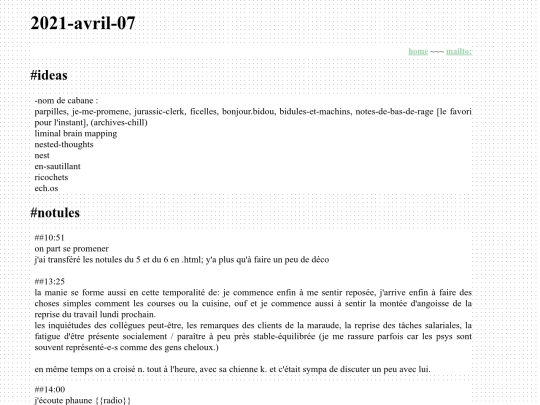 2021-avril-07

home ~~~ mailto:

#ideas

-nom de cabane :
parpilles, je-me-promene, jurassic-clerk, ficelles, bonjour.bidou, bidules-et-machins, notes-de-bas-de-rage [le favori pour l'instant], (archives-chill)
liminal brain mapping
nested-thoughts
nest
en-sautillant
ricochets
ech.os

#notules

##10:51
on part se promener
j'ai transféré les notules du 5 et du 6 en .html; y'a plus qu'à faire un peu de déco

##13:25
la manie se forme aussi en cette temporalité de: je commence enfin à me sentir reposée, j'arrive enfin à faire des choses simples comment les courses ou la cuisine, ouf et je commence aussi à sentir la montée d'angoisse de la reprise du travail lundi prochain.
les inquiétudes des collègues peut-être, les remarques des clients de la maraude, la reprise des tâches salariales, la fatigue d'être présente socialement / paraître à peu près stable-équilibrée (je me rassure parfois car les psys sont souvent représenté-e-s comme des gens cheloux.)

en même temps on a croisé n. tout à l'heure, avec sa chienne k. et c'était sympa de discuter un peu avec lui.

##14:00
j'écoute phaune {{radio}}